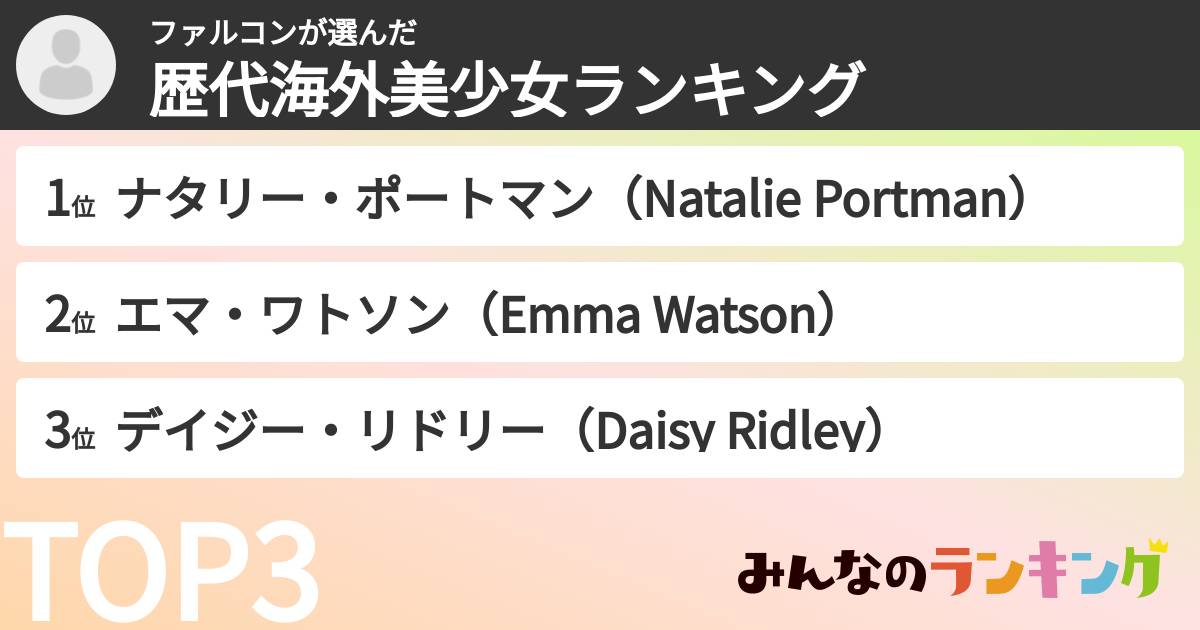 ファルコンが選んだ
歴代海外美少女ランキング

1位 ナタリー・ポートマン（Natalie Portman）

2位 エマ・ワトソン（Emma Watson）

3位 デイジー・リドリー（Daisy Ridley）

TOP3

みんなのランキング